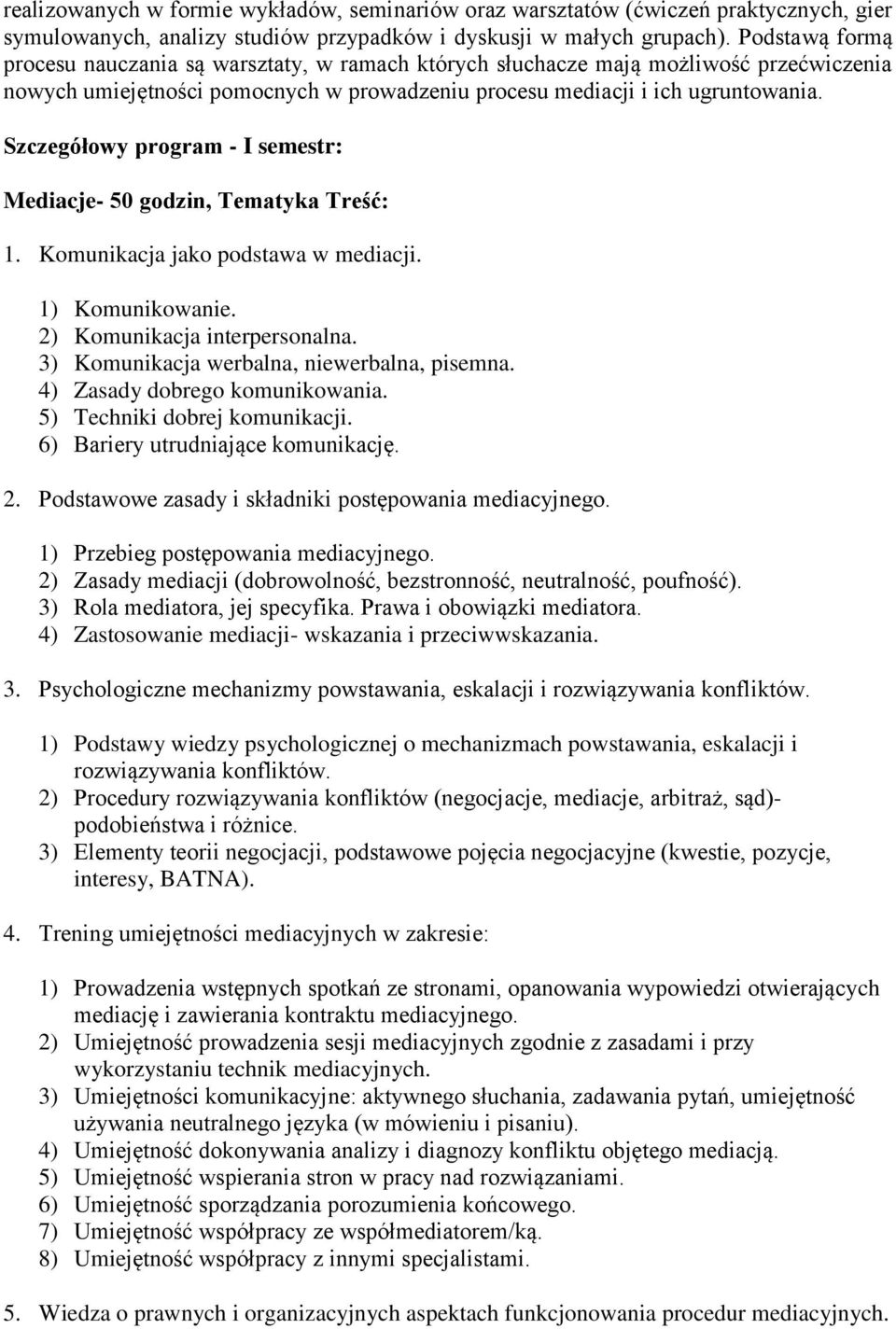 realizowanych w formie wykładów, seminariów oraz warsztatów (ćwiczeń praktycznych, gier symulowanych, analizy studiów przypadków i dyskusji w małych grupach). Podstawą formą procesu nauczania są warsztaty, w ramach których słuchacze mają możliwość przećwiczenia nowych umiejętności pomocnych w prowadzeniu procesu mediacji i ich ugruntowania.

Szczegółowy program - I semestr:

Mediacje- 50 godzin, Tematyka Treść:

1. Komunikacja jako podstawa w mediacji.

1) Komunikowanie.
2) Komunikacja interpersonalna.
3) Komunikacja werbalna, niewerbalna, pisemna.
4) Zasady dobrego komunikowania.
5) Techniki dobrej komunikacji.
6) Bariery utrudniające komunikację.

2. Podstawowe zasady i składniki postępowania mediacyjnego.

1) Przebieg postępowania mediacyjnego.
2) Zasady mediacji (dobrowolność, bezstronność, neutralność, poufność).
3) Rola mediatora, jej specyfika. Prawa i obowiązki mediatora.
4) Zastosowanie mediacji- wskazania i przeciwwskazania.

3. Psychologiczne mechanizmy powstawania, eskalacji i rozwiązywania konfliktów.

1) Podstawy wiedzy psychologicznej o mechanizmach powstawania, eskalacji i rozwiązywania konfliktów.
2) Procedury rozwiązywania konfliktów (negocjacje, mediacje, arbitraż, sąd)- podobieństwa i różnice.
3) Elementy teorii negocjacji, podstawowe pojęcia negocjacyjne (kwestie, pozycje, interesy, BATNA).

4. Trening umiejętności mediacyjnych w zakresie:

1) Prowadzenia wstępnych spotkań ze stronami, opanowania wypowiedzi otwierających mediację i zawierania kontraktu mediacyjnego.
2) Umiejętność prowadzenia sesji mediacyjnych zgodnie z zasadami i przy wykorzystaniu technik mediacyjnych.
3) Umiejętności komunikacyjne: aktywnego słuchania, zadawania pytań, umiejętność używania neutralnego języka (w mówieniu i pisaniu).
4) Umiejętność dokonywania analizy i diagnozy konfliktu objętego mediacją.
5) Umiejętność wspierania stron w pracy nad rozwiązaniami.
6) Umiejętność sporządzania porozumienia końcowego.
7) Umiejętność współpracy ze współmediatorem/ką.
8) Umiejętność współpracy z innymi specjalistami.

5. Wiedza o prawnych i organizacyjnych aspektach funkcjonowania procedur mediacyjnych.